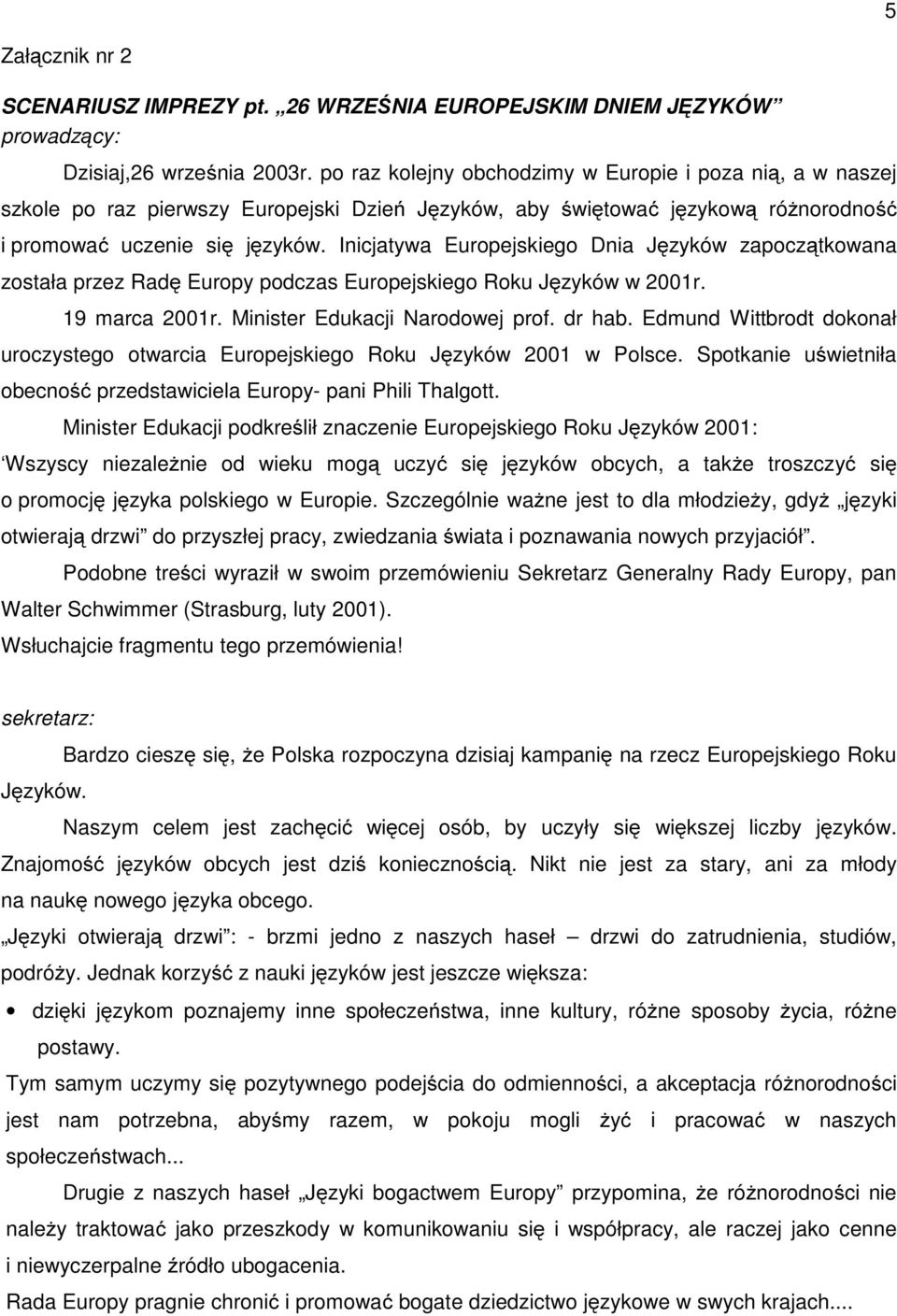 5

Załącznik nr 2

SCENARIUSZ IMPREZY pt. „26 WRZEŚNIA EUROPEJSKIM DNIEM JĘZYKÓW”
prowadzący:

Dzisiaj,26 września 2003r. po raz kolejny obchodzimy w Europie i poza nią, a w naszej szkole po raz pierwszy Europejski Dzień Języków, aby świętować językową różnorodność i promować uczenie się języków. Inicjatywa Europejskiego Dnia Języków zapoczątkowana została przez Radę Europy podczas Europejskiego Roku Języków w 2001r.

19 marca 2001r. Minister Edukacji Narodowej prof. dr hab. Edmund Wittbrodt dokonał uroczystego otwarcia Europejskiego Roku Języków 2001 w Polsce. Spotkanie uświetniła obecność przedstawiciela Europy- pani Phili Thalgott.

Minister Edukacji podkreślił znaczenie Europejskiego Roku Języków 2001: ‘Wszyscy niezależnie od wieku mogą uczyć się języków obcych, a także troszczyć się o promocję języka polskiego w Europie. Szczególnie ważne jest to dla młodzieży, gdyż „języki otwierają drzwi” do przyszłej pracy, zwiedzania świata i poznawania nowych przyjaciół”.

Podobne treści wyraził w swoim przemówieniu Sekretarz Generalny Rady Europy, pan Walter Schwimmer (Strasburg, luty 2001).
Wsłuchajcie fragmentu tego przemówienia!

sekretarz:

Bardzo cieszę się, że Polska rozpoczyna dzisiaj kampanię na rzecz Europejskiego Roku Języków.

Naszym celem jest zachęcić więcej osób, by uczyły się większej liczby języków. Znajomość języków obcych jest dziś koniecznością. Nikt nie jest za stary, ani za młody na naukę nowego języka obcego.

„Języki otwierają drzwi”: - brzmi jedno z naszych haseł – drzwi do zatrudnienia, studiów, podróży. Jednak korzyść z nauki języków jest jeszcze większa:

• dzięki językom poznajemy inne społeczeństwa, inne kultury, różne sposoby życia, różne postawy.

Tym samym uczymy się pozytywnego podejścia do odmienności, a akceptacja różnorodności jest nam potrzebna, abyśmy razem, w pokoju mogli żyć i pracować w naszych społeczeństwach...

Drugie z naszych haseł „Języki bogactwem Europy” przypomina, że różnorodności nie należy traktować jako przeszkody w komunikowaniu się i współpracy, ale raczej jako cenne i niewyczerpalne źródło ubogacenia.

Rada Europy pragnie chronić i promować bogate dziedzictwo językowe w swych krajach....